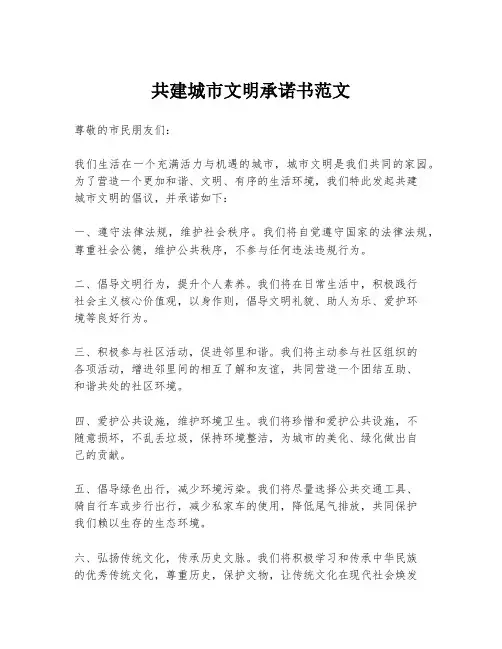 共建城市文明承诺书范文

尊敬的市民朋友们：

我们生活在一个充满活力与机遇的城市，城市文明是我们共同的家园。为了营造一个更加和谐、文明、有序的生活环境，我们特此发起共建城市文明的倡议，并承诺如下：

一、遵守法律法规，维护社会秩序。我们将自觉遵守国家的法律法规，尊重社会公德，维护公共秩序，不参与任何违法违规行为。

二、倡导文明行为，提升个人素养。我们将在日常生活中，积极践行社会主义核心价值观，以身作则，倡导文明礼貌、助人为乐、爱护环境等良好行为。

三、积极参与社区活动，促进邻里和谐。我们将主动参与社区组织的各项活动，增进邻里间的相互了解和友谊，共同营造一个团结互助、和谐共处的社区环境。

四、爱护公共设施，维护环境卫生。我们将珍惜和爱护公共设施，不随意损坏，不乱丢垃圾，保持环境整洁，为城市的美化、绿化做出自己的贡献。

五、倡导绿色出行，减少环境污染。我们将尽量选择公共交通工具、骑自行车或步行出行，减少私家车的使用，降低尾气排放，共同保护我们赖以生存的生态环境。

六、弘扬传统文化，传承历史文脉。我们将积极学习和传承中华民族的优秀传统文化，尊重历史，保护文物，让传统文化在现代社会焕发